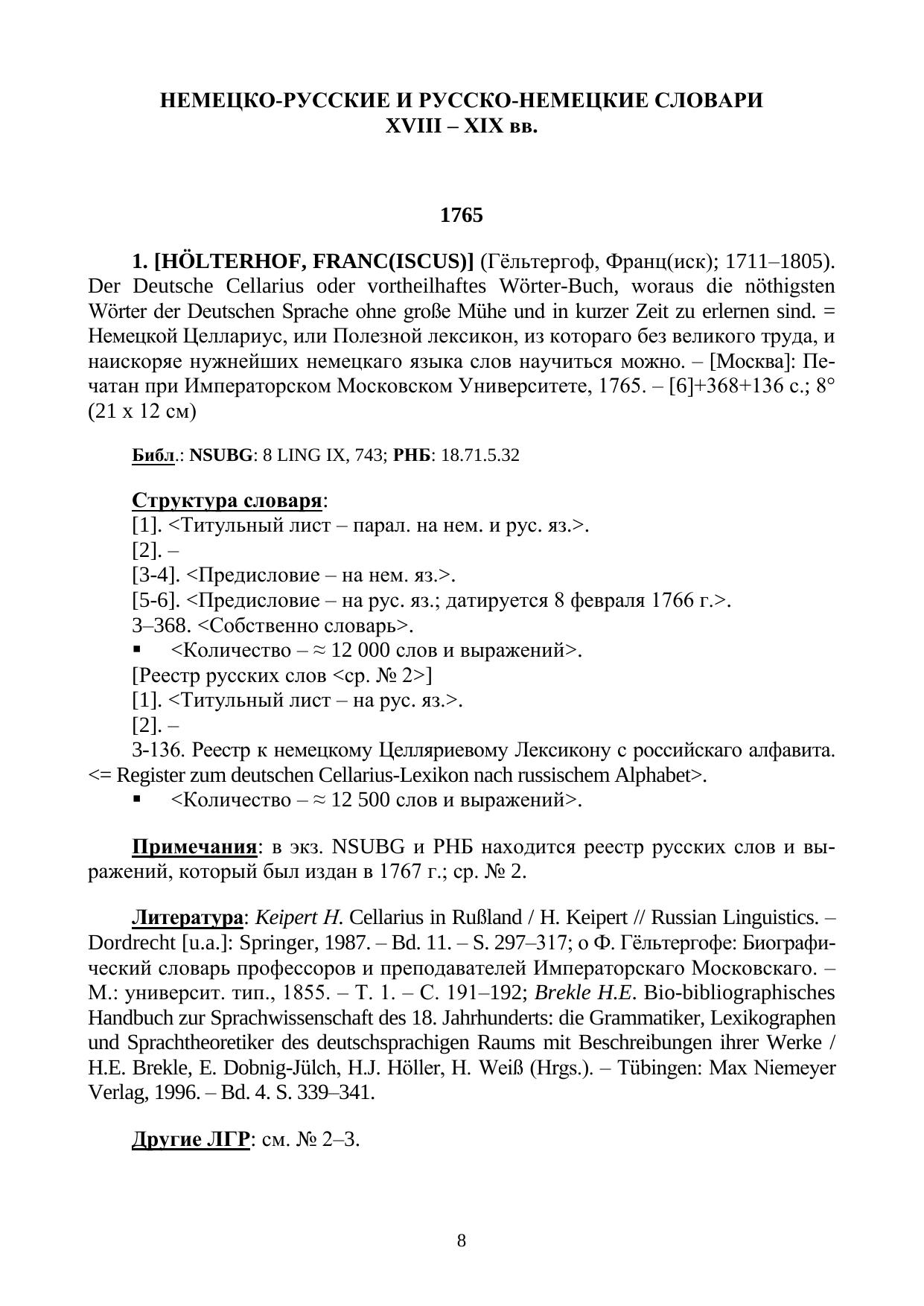 НЕМЕЦКО-РУССКИЕ И РУССКО-НЕМЕЦКИЕ СЛОВАРИ
XVIII – XIX вв.

1765

1. [HÖLTERHOF, FRANC(ISCUS)] (Гёльтергоф, Франц(иск); 1711–1805). Der Deutsche Cellarius oder vortheilhaftes Wörter-Buch, woraus die nöthigsten Wörter der Deutschen Sprache ohne große Mühe und in kurzer Zeit zu erlernen sind. = Немецкой Целлариус, или Полезной лексикон, из котораго без великого труда, и наискоряе нужнейших немецкаго языка слов научиться можно. – [Москва]: Печатан при Императорском Московском Университете, 1765. – [6]+368+136 с.; 8° (21 х 12 см)

Библ.: NSUBG: 8 LING IX, 743; РНБ: 18.71.5.32

Структура словаря:
[1]. <Титульный лист – парал. на нем. и рус. яз.>.
[2]. –
[3-4]. <Предисловие – на нем. яз.>.
[5-6]. <Предисловие – на рус. яз.; датируется 8 февраля 1766 г.>.
3–368. <Собственно словарь>.
▪ <Количество – ≈ 12 000 слов и выражений>.
[Реестр русских слов <ср. № 2>]
[1]. <Титульный лист – на рус. яз.>.
[2]. –
3-136. Реестр к немецкому Целляриевому Лексикону с российскаго алфавита. <= Register zum deutschen Cellarius-Lexikon nach russischem Alphabet>.
▪ <Количество – ≈ 12 500 слов и выражений>.

Примечания: в экз. NSUBG и РНБ находится реестр русских слов и выражений, который был издан в 1767 г.; ср. № 2.

Литература: Keipert H. Cellarius in Rußland / H. Keipert // Russian Linguistics. – Dordrecht [u.a.]: Springer, 1987. – Bd. 11. – S. 297–317; о Ф. Гёльтергофе: Биографический словарь профессоров и преподавателей Императорскаго Московскаго. – М.: университ. тип., 1855. – Т. 1. – С. 191–192; Brekle H.E. Bio-bibliographisches Handbuch zur Sprachwissenschaft des 18. Jahrhunderts: die Grammatiker, Lexikographen und Sprachtheoretiker des deutschsprachigen Raums mit Beschreibungen ihrer Werke / H.E. Brekle, E. Dobnig-Jülch, H.J. Höller, H. Weiß (Hrgs.). – Tübingen: Max Niemeyer Verlag, 1996. – Bd. 4. S. 339–341.

Другие ЛГР: см. № 2–3.

8